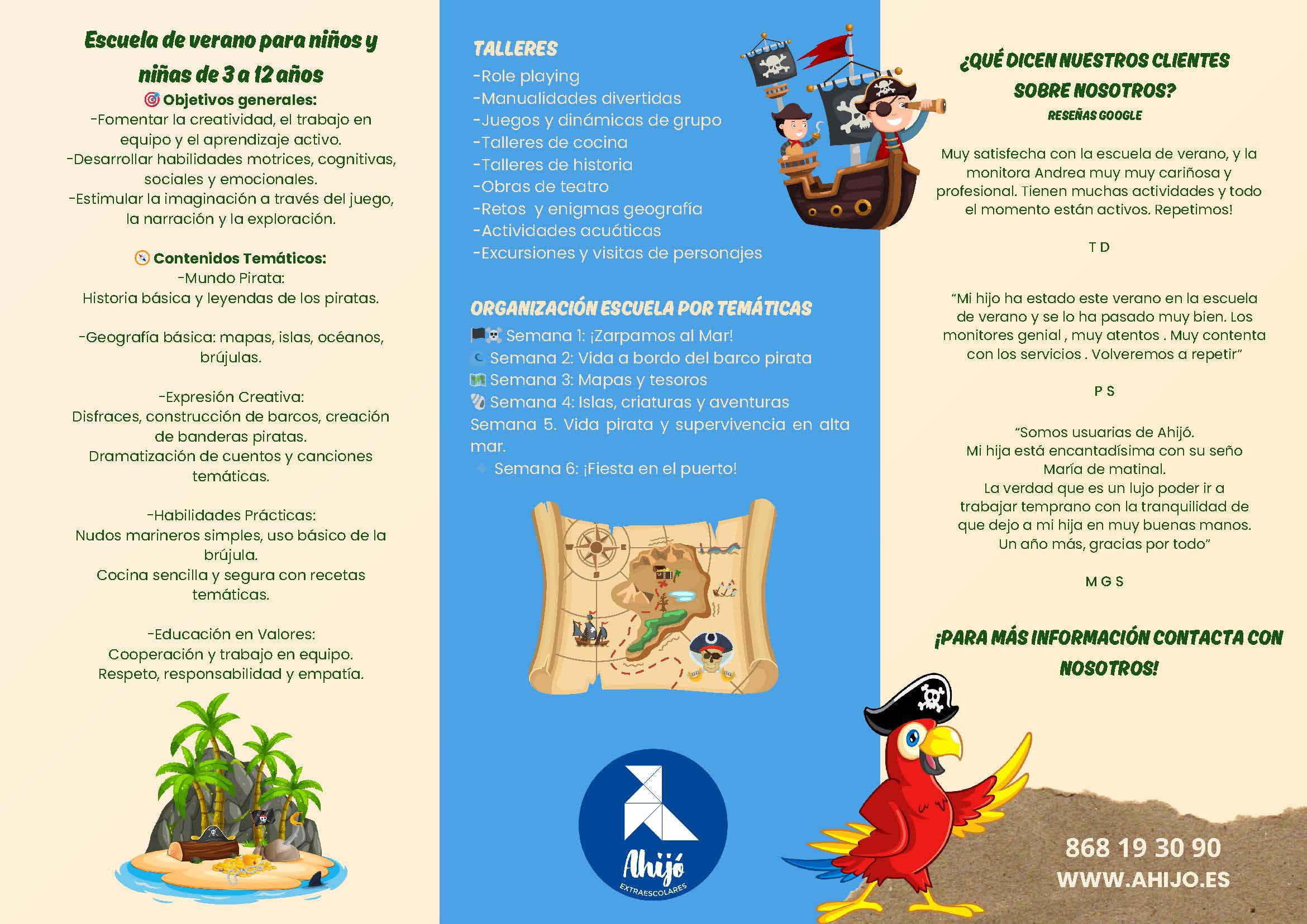 Escuela de verano para niños y niñas de 3 a 12 años

Objetivos generales:
-Fomentar la creatividad, el trabajo en equipo y el aprendizaje activo.
-Desarrollar habilidades motrices, cognitivas, sociales y emocionales.
-Estimular la imaginación a través del juego, la narración y la exploración.

Contenidos Temáticos:
-Mundo Pirata:
Historia básica y leyendas de los piratas.

-Geografía básica: mapas, islas, océanos, brújulas.

-Expresión Creativa:
Disfraces, construcción de barcos, creación de banderas piratas.
Dramatización de cuentos y canciones temáticas.

-Habilidades Prácticas:
Nudos marineros simples, uso básico de la brújula.
Cocina sencilla y segura con recetas temáticas.

-Educación en Valores:
Cooperación y trabajo en equipo.
Respeto, responsabilidad y empatía.

TALLERES
-Role playing
-Manualidades divertidas
-Juegos y dinámicas de grupo
-Talleres de cocina
-Talleres de historia
-Obras de teatro
-Retos y enigmas geografía
-Actividades acuáticas
-Excursiones y visitas de personajes

ORGANIZACIÓN ESCUELA POR TEMÁTICAS
Semana 1: ¡Zarpamos al Mar!
Semana 2: Vida a bordo del barco pirata
Semana 3: Mapas y tesoros
Semana 4: Islas, criaturas y aventuras
Semana 5. Vida pirata y supervivencia en alta mar.
Semana 6: ¡Fiesta en el puerto!

Ahijó
EXTRAESCOLARES

¿QUÉ DICEN NUESTROS CLIENTES SOBRE NOSOTROS?
RESEÑAS GOOGLE

Muy satisfecha con la escuela de verano, y la monitora Andrea muy muy cariñosa y profesional. Tienen muchas actividades y todo el momento están activos. Repetimos!

T D

“Mi hijo ha estado este verano en la escuela de verano y se lo ha pasado muy bien. Los monitores genial , muy atentos . Muy contenta con los servicios . Volveremos a repetir”

P S

“Somos usuarias de Ahijó.
Mi hija está encantadísima con su seño María de matinal.
La verdad que es un lujo poder ir a trabajar temprano con la tranquilidad de que dejo a mi hija en muy buenas manos.
Un año más, gracias por todo”

M G S

¡PARA MÁS INFORMACIÓN CONTACTA CON NOSOTROS!

868 19 30 90
WWW.AHIJO.ES